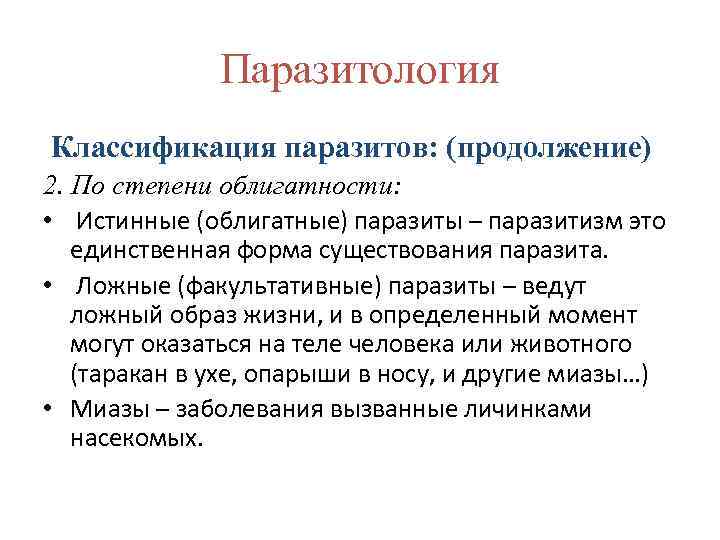 Паразитология

Классификация паразитов: (продолжение)

2. По степени облигатности:

• Истинные (облигатные) паразиты – паразитизм это единственная форма существования паразита.

• Ложные (факультативные) паразиты – ведут ложный образ жизни, и в определенный момент могут оказаться на теле человека или животного (таракан в ухе, опарыши в носу, и другие миазы…)

• Миазы – заболевания вызванные личинками насекомых.